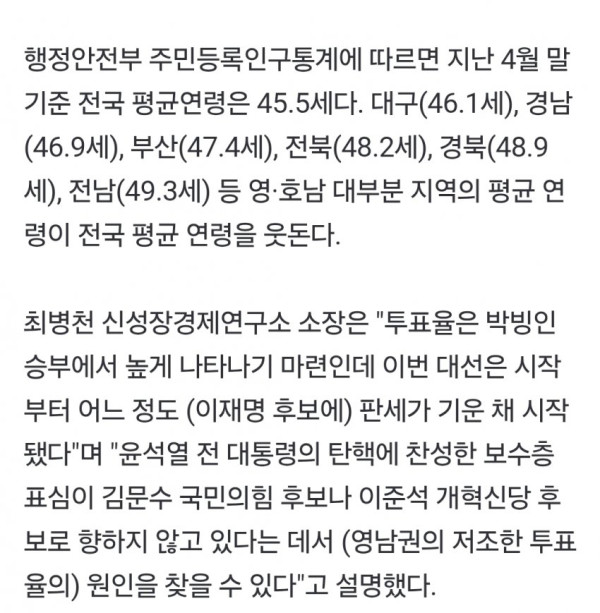 행정안전부 주민등록인구통계에 따르면 지난 4월 말 기준 전국 평균연령은 45.5세다. 대구(46.1세), 경남(46.9세), 부산(47.4세), 전북(48.2세), 경북(48.9세), 전남(49.3세) 등 영·호남 대부분 지역의 평균 연령이 전국 평균 연령을 웃돈다.

최병천 신성장경제연구소 소장은 "투표율은 박빙인 승부에서 높게 나타나기 마련인데 이번 대선은 시작부터 어느 정도 (이재명 후보에) 판세가 기운 채 시작됐다"며 "윤석열 전 대통령의 탄핵에 찬성한 보수층 표심이 김문수 국민의힘 후보나 이준석 개혁신당 후보로 향하지 않고 있다는 데서 (영남권의 저조한 투표율의) 원인을 찾을 수 있다"고 설명했다.